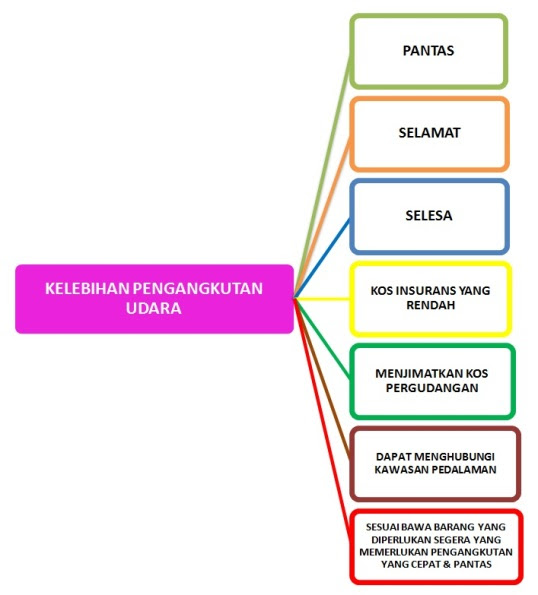 KELEBIHAN PENGANGKUTAN UDARA

PANTAS

SELAMAT

SELESA

KOS INSURANS YANG RENDAH

MENJIMATKAN KOS PERGUDANGAN

DAPAT MENGHUBUNGI KAWASAN PEDALAMAN

SESUAI BAWA BARANG YANG DIPERLUKAN SEGERA YANG MEMERLUKAN PENGANGKUTAN YANG CEPAT & PANTAS